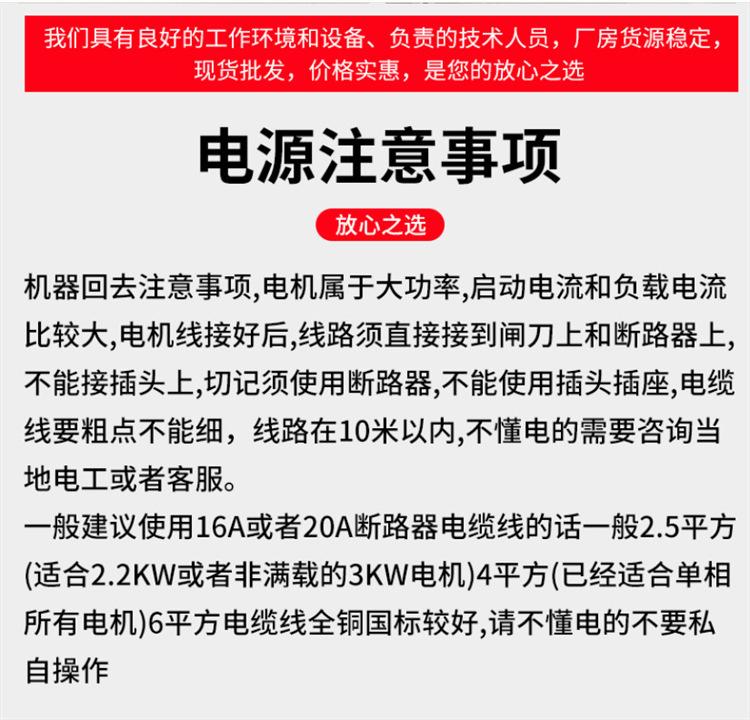 我们具有良好的工作环境和设备、负责的技术人员，厂房货源稳定，现货批发，价格实惠，是您的放心之选

电源注意事项

放心之选

机器回去注意事项,电机属于大功率,启动电流和负载电流比较大,电机线接好后,线路须直接接到闸刀上和断路器上,不能接插头上,切记须使用断路器,不能使用插头插座,电缆线要粗点不能细，线路在10米以内,不懂电的需要咨询当地电工或者客服。
一般建议使用16A或者20A断路器电缆线的话一般2.5平方(适合2.2KW或者非满载的3KW电机)4平方(已经适合单相所有电机)6平方电缆线全铜国标较好,请不懂电的不要私自操作